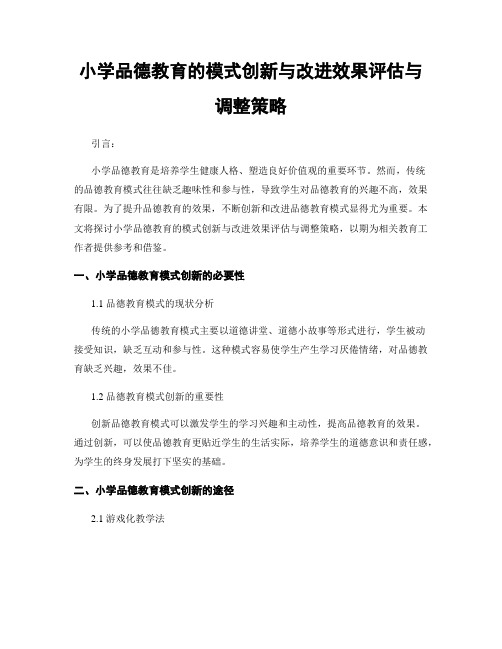 小学品德教育的模式创新与改进效果评估与调整策略

引言：

小学品德教育是培养学生健康人格、塑造良好价值观的重要环节。然而，传统的品德教育模式往往缺乏趣味性和参与性，导致学生对品德教育的兴趣不高，效果有限。为了提升品德教育的效果，不断创新和改进品德教育模式显得尤为重要。本文将探讨小学品德教育的模式创新与改进效果评估与调整策略，以期为相关教育工作者提供参考和借鉴。

一、小学品德教育模式创新的必要性

1.1 品德教育模式的现状分析

传统的小学品德教育模式主要以道德讲堂、道德小故事等形式进行，学生被动接受知识，缺乏互动和参与性。这种模式容易使学生产生学习厌倦情绪，对品德教育缺乏兴趣，效果不佳。

1.2 品德教育模式创新的重要性

创新品德教育模式可以激发学生的学习兴趣和主动性，提高品德教育的效果。通过创新，可以使品德教育更贴近学生的生活实际，培养学生的道德意识和责任感，为学生的终身发展打下坚实的基础。

二、小学品德教育模式创新的途径

2.1 游戏化教学法